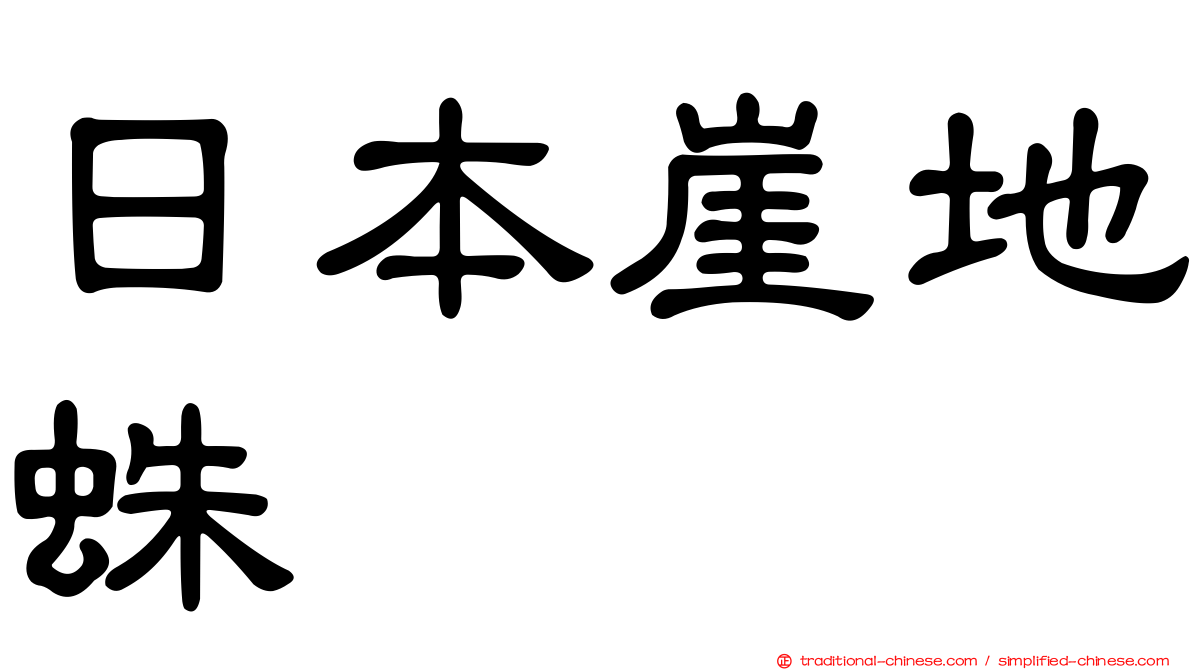 日本崖地蛛

㊣ traditional-chinese.com / simplified-chinese.com